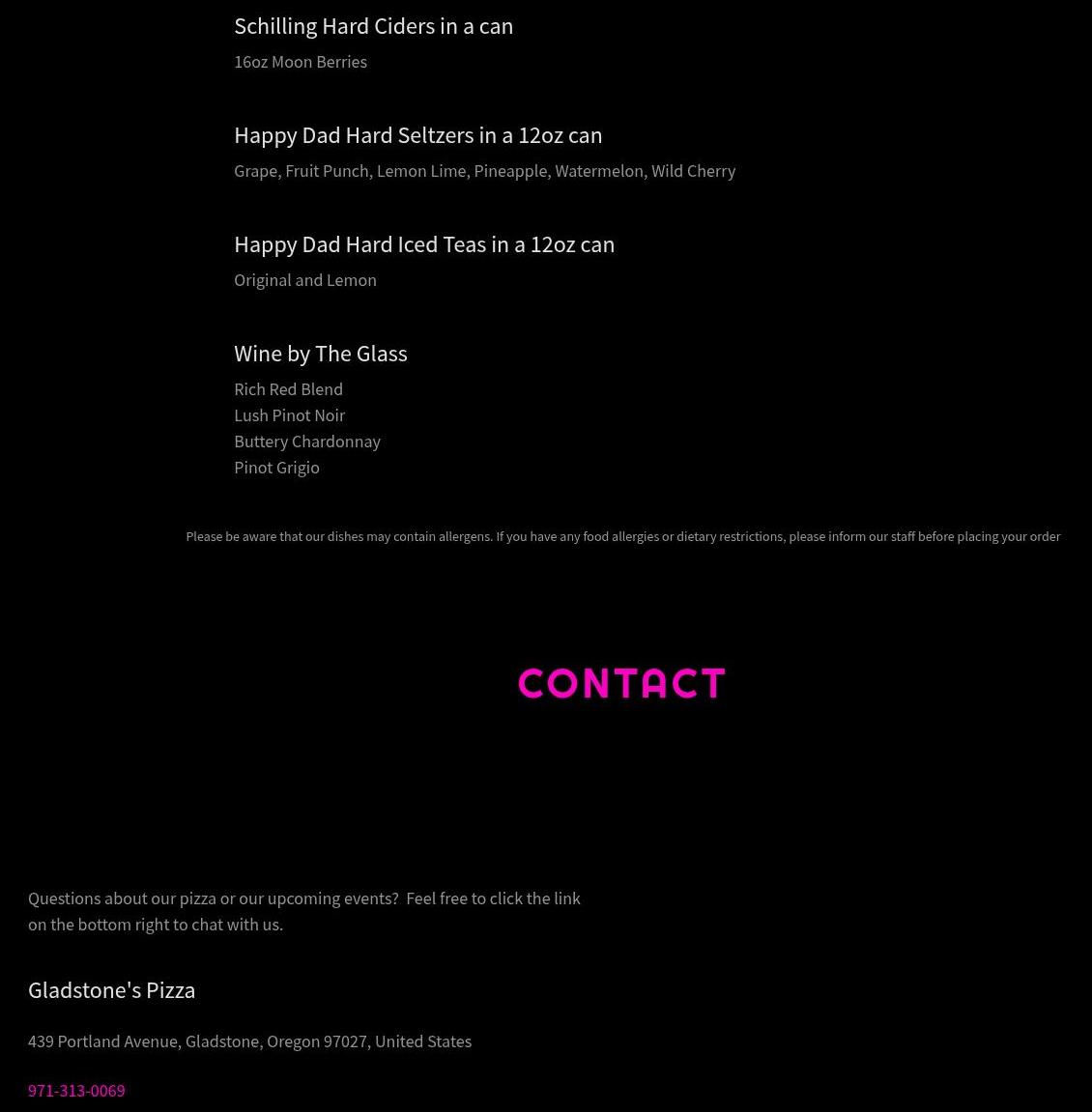 Schilling Hard Ciders in a can

16oz Moon Berries

Happy Dad Hard Seltzers in a 12oz can

Grape, Fruit Punch, Lemon Lime, Pineapple, Watermelon, Wild Cherry

Happy Dad Hard Iced Teas in a 12oz can

Original and Lemon

Wine by The Glass

Rich Red Blend
Lush Pinot Noir
Buttery Chardonnay
Pinot Grigio

Please be aware that our dishes may contain allergens. If you have any food allergies or dietary restrictions, please inform our staff before placing your order

CONTACT

Questions about our pizza or our upcoming events? Feel free to click the link on the bottom right to chat with us.

Gladstone's Pizza

439 Portland Avenue, Gladstone, Oregon 97027, United States

971-313-0069